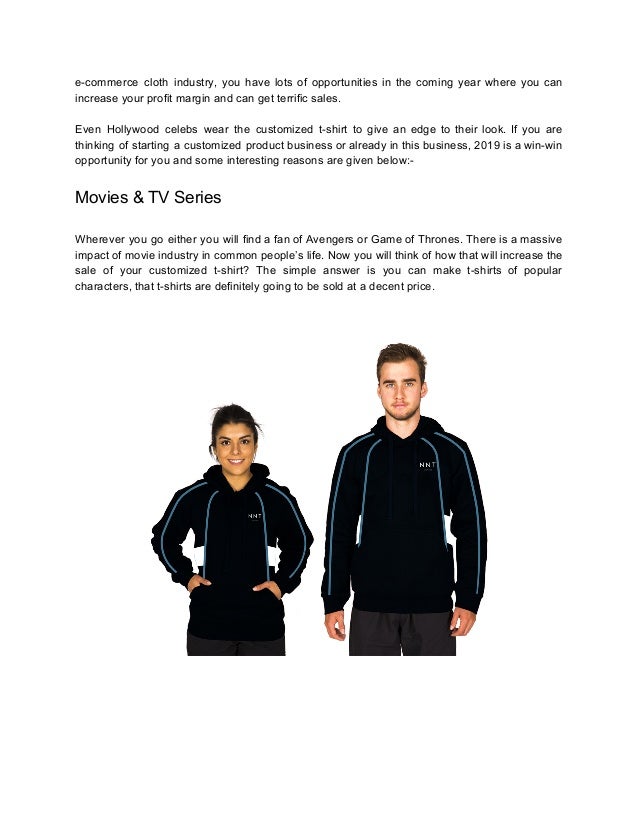 e-commerce cloth industry, you have lots of opportunities in the coming year where you can increase your profit margin and can get terrific sales.

Even Hollywood celebs wear the customized t-shirt to give an edge to their look. If you are thinking of starting a customized product business or already in this business, 2019 is a win-win opportunity for you and some interesting reasons are given below:-

Movies & TV Series

Wherever you go either you will find a fan of Avengers or Game of Thrones. There is a massive impact of movie industry in common people's life. Now you will think of how that will increase the sale of your customized t-shirt? The simple answer is you can make t-shirts of popular characters, that t-shirts are definitely going to be sold at a decent price.

NNT

NNT